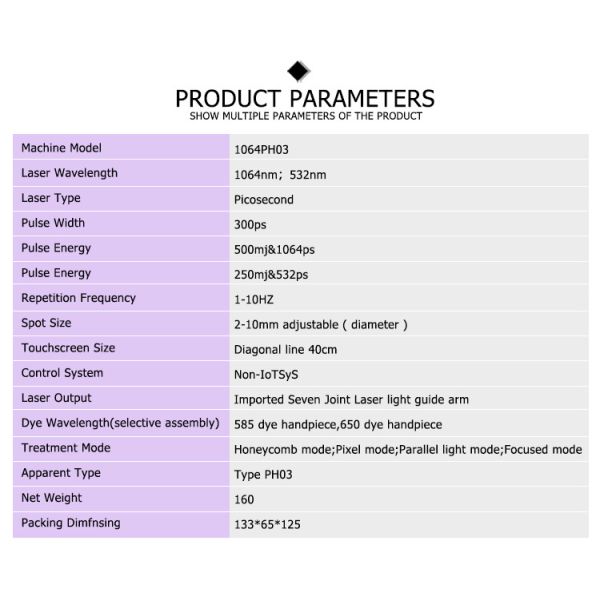 PRODUCT PARAMETERS
SHOW MULTIPLE PARAMETERS OF THE PRODUCT

| Machine Model | 1064PH03 |
|---|---|
| Laser Wavelength | 1064nm; 532nm |
| Laser Type | Picosecond |
| Pulse Width | 300ps |
| Pulse Energy | 500mj&1064ps |
| Pulse Energy | 250mj&532ps |
| Repetition Frequency | 1-10HZ |
| Spot Size | 2-10mm adjustable ( diameter ) |
| Touchscreen Size | Diagonal line 40cm |
| Control System | Non-IoTSyS |
| Laser Output | Imported Seven Joint Laser light guide arm |
| Dye Wavelength(selective assembly) | 585 dye handpiece,650 dye handpiece |
| Treatment Mode | Honeycomb mode;Pixel mode;Parallel light mode;Focused mode |
| Apparent Type | Type PH03 |
| Net Weight | 160 |
| Packing Dimfnsing | 133*65*125 |